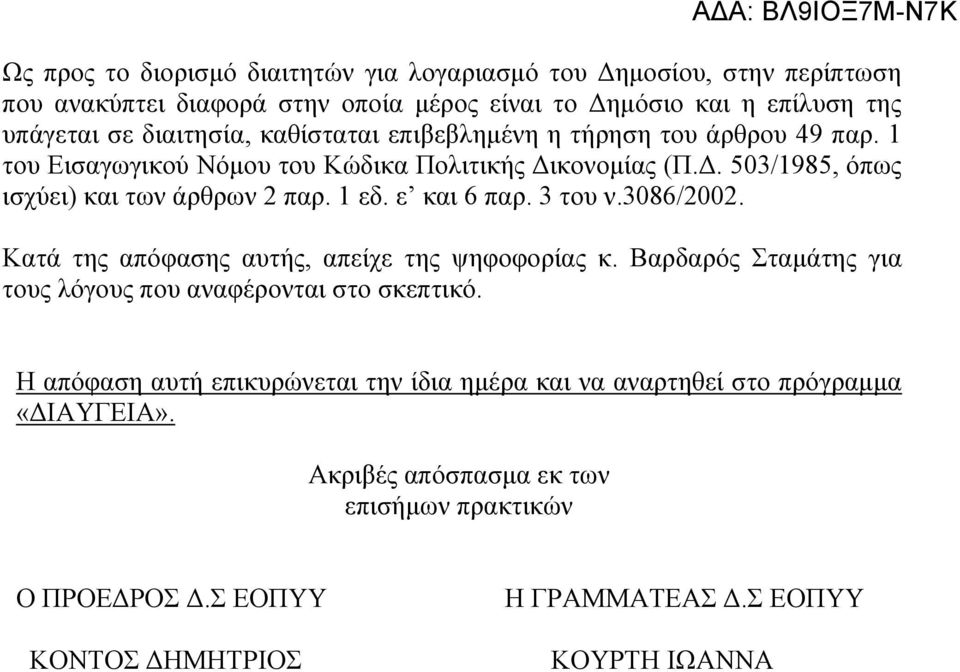 ΑΔΑ: ΒΛ9ΙΟΞ7Μ-Ν7Κ

Ως προς το διορισμό διαιτητών για λογαριασμό του Δημοσίου, στην περίπτωση που ανακύπτει διαφορά στην οποία μέρος είναι το Δημόσιο και η επίλυση της υπάγεται σε διαιτησία, καθίσταται επιβεβλημένη η τήρηση του άρθρου 49 παρ. 1 του Εισαγωγικού Νόμου του Κώδικα Πολιτικής Δικονομίας (Π.Δ. 503/1985, όπως ισχύει) και των άρθρων 2 παρ. 1 εδ. ε’ και 6 παρ. 3 του ν.3086/2002.

Κατά της απόφασης αυτής, απείχε της ψηφοφορίας κ. Βαρδαρός Σταμάτης για τους λόγους που αναφέρονται στο σκεπτικό.

Η απόφαση αυτή επικυρώνεται την ίδια ημέρα και να αναρτηθεί στο πρόγραμμα «ΔΙΑΥΓΕΙΑ».

Ακριβές απόσπασμα εκ των επισήμων πρακτικών

Ο ΠΡΟΕΔΡΟΣ Δ.Σ ΕΟΠΥΥ

ΚΟΝΤΟΣ ΔΗΜΗΤΡΙΟΣ

Η ΓΡΑΜΜΑΤΕΑΣ Δ.Σ ΕΟΠΥΥ

ΚΟΥΡΤΗ ΙΩΑΝΝΑ